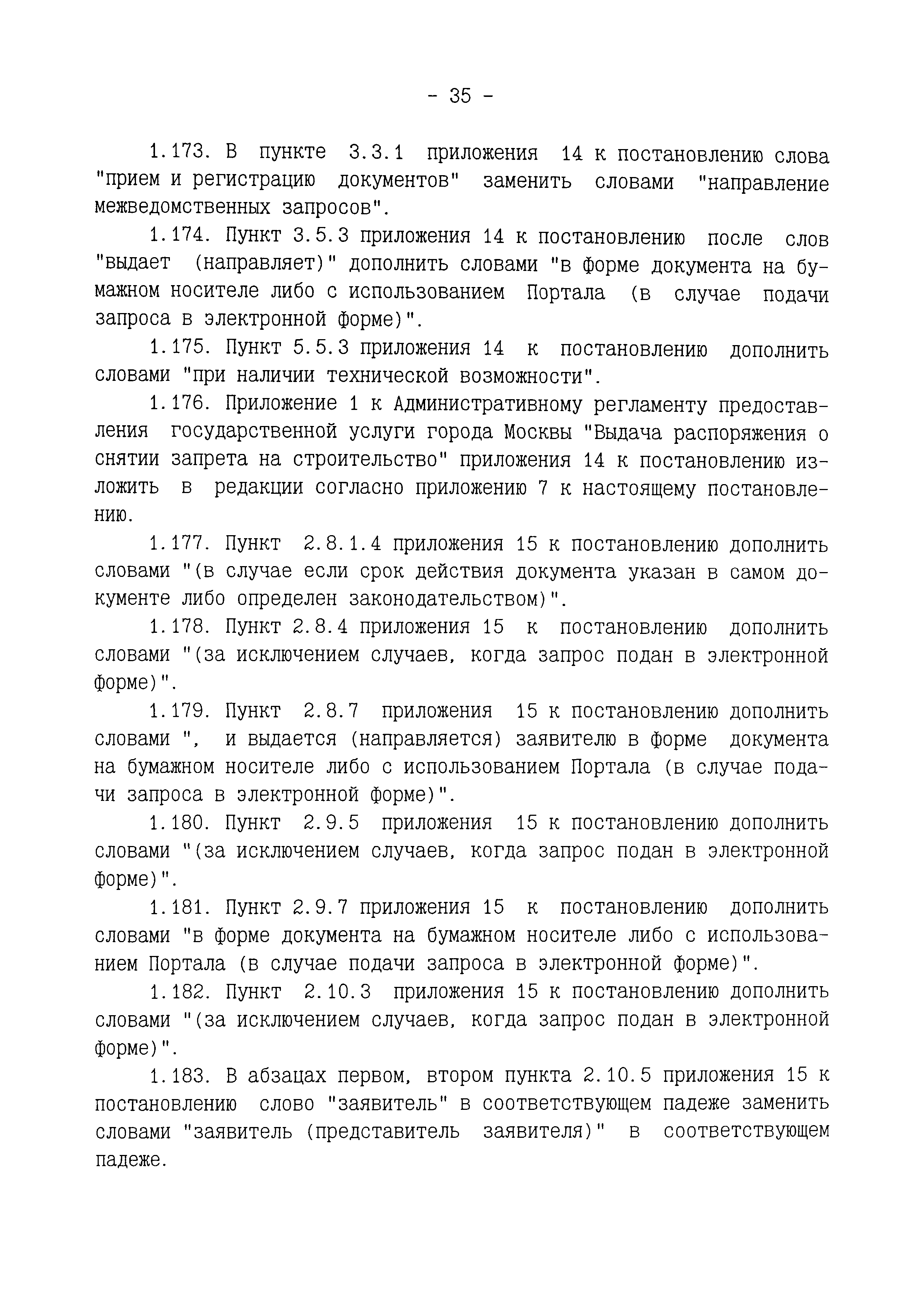 - 35 -

1.173. В пункте 3.3.1 приложения 14 к постановлению слова "прием и регистрацию документов" заменить словами "направление межведомственных запросов".

1.174. Пункт 3.5.3 приложения 14 к постановлению после слов "выдает (направляет)" дополнить словами "в форме документа на бумажном носителе либо с использованием Портала (в случае подачи запроса в электронной форме)".

1.175. Пункт 5.5.3 приложения 14 к постановлению дополнить словами "при наличии технической возможности".

1.176. Приложение 1 к Административному регламенту предоставления государственной услуги города Москвы "Выдача распоряжения о снятии запрета на строительство" приложения 14 к постановлению изложить в редакции согласно приложению 7 к настоящему постановлению.

1.177. Пункт 2.8.1.4 приложения 15 к постановлению дополнить словами "(в случае если срок действия документа указан в самом документе либо определен законодательством)".

1.178. Пункт 2.8.4 приложения 15 к постановлению дополнить словами "(за исключением случаев, когда запрос подан в электронной форме)".

1.179. Пункт 2.8.7 приложения 15 к постановлению дополнить словами ", и выдается (направляется) заявителю в форме документа на бумажном носителе либо с использованием Портала (в случае подачи запроса в электронной форме)".

1.180. Пункт 2.9.5 приложения 15 к постановлению дополнить словами "(за исключением случаев, когда запрос подан в электронной форме)".

1.181. Пункт 2.9.7 приложения 15 к постановлению дополнить словами "в форме документа на бумажном носителе либо с использованием Портала (в случае подачи запроса в электронной форме)".

1.182. Пункт 2.10.3 приложения 15 к постановлению дополнить словами "(за исключением случаев, когда запрос подан в электронной форме)".

1.183. В абзацах первом, втором пункта 2.10.5 приложения 15 к постановлению слово "заявитель" в соответствующем падеже заменить словами "заявитель (представитель заявителя)" в соответствующем падеже.